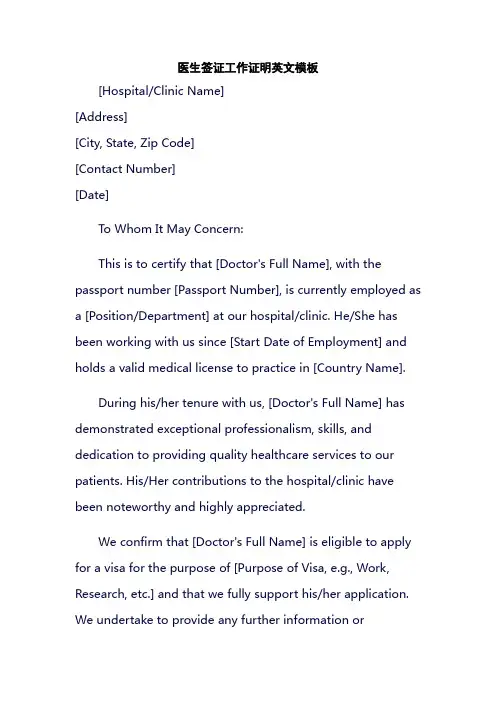 医生签证工作证明英文模板

[Hospital/Clinic Name]
[Address]
[City, State, Zip Code]
[Contact Number]
[Date]

To Whom It May Concern:

This is to certify that [Doctor's Full Name], with the passport number [Passport Number], is currently employed as a [Position/Department] at our hospital/clinic. He/She has been working with us since [Start Date of Employment] and holds a valid medical license to practice in [Country Name].

During his/her tenure with us, [Doctor's Full Name] has demonstrated exceptional professionalism, skills, and dedication to providing quality healthcare services to our patients. His/Her contributions to the hospital/clinic have been noteworthy and highly appreciated.

We confirm that [Doctor's Full Name] is eligible to apply for a visa for the purpose of [Purpose of Visa, e.g., Work, Research, etc.] and that we fully support his/her application. We undertake to provide any further information or